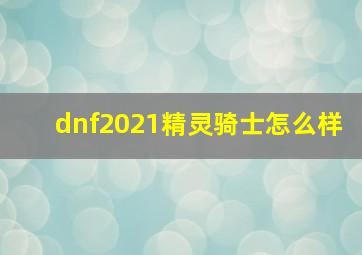 dnf2021精灵骑士怎么样